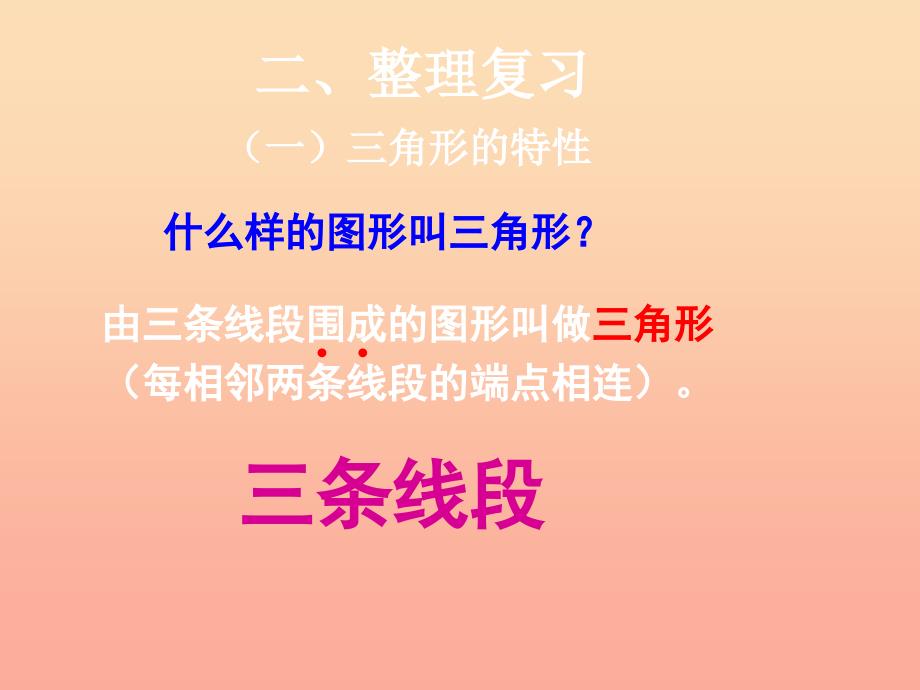 二、整理复习

（一）三角形的特性

什么样的图形叫三角形？

由三条线段围成的图形叫做三角形（每相邻两条线段的端点相连）。

三条线段